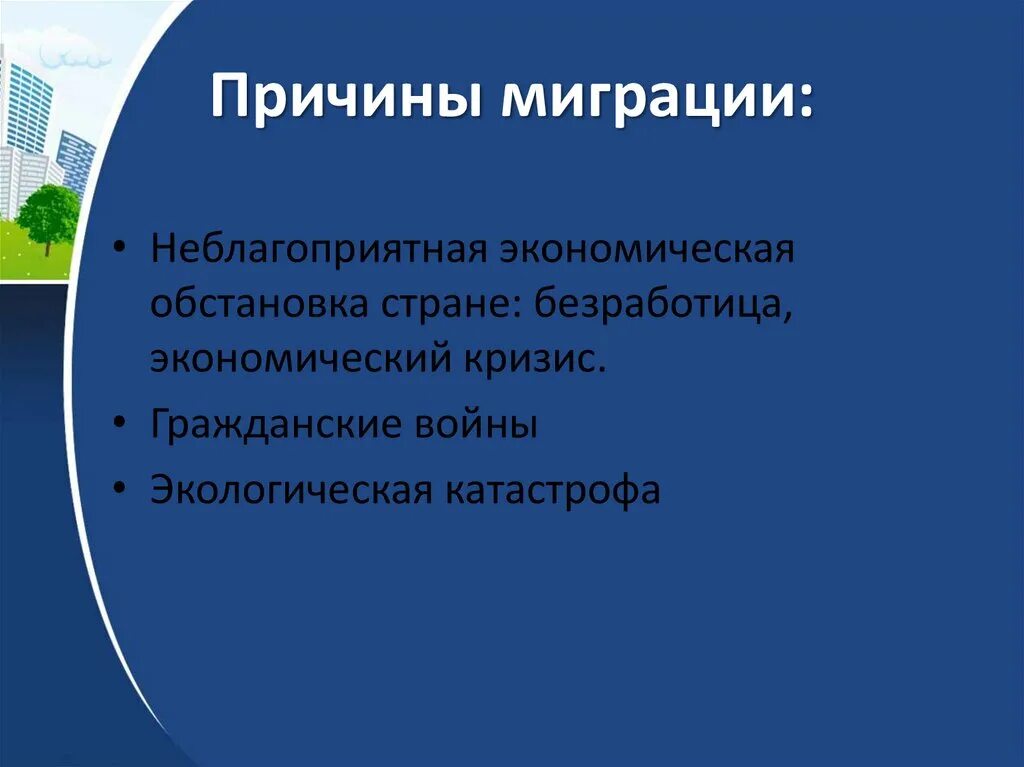 Причины миграции:

• Неблагоприятная экономическая обстановка стране: безработица, экономический кризис.
• Гражданские войны
• Экологическая катастрофа